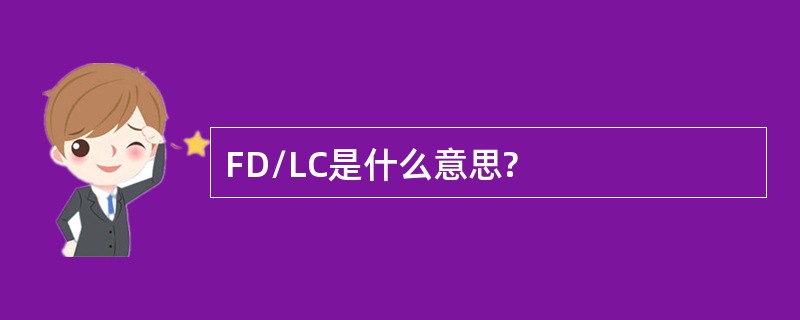 FD/LC是什么意思?